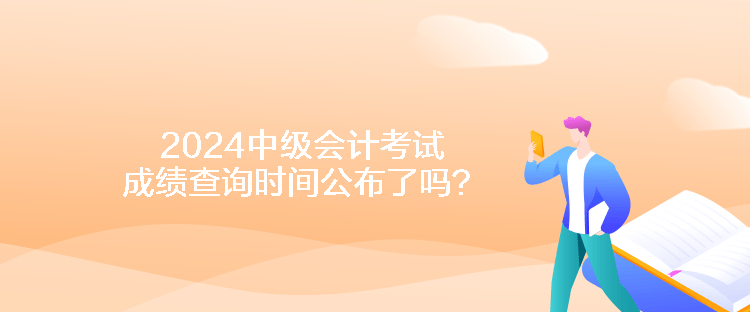 2024中级会计考试
成绩查询时间公布了吗？